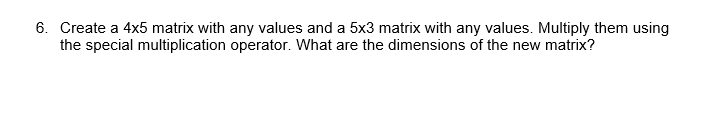 6. Create a 4x5 matrix with any values and a 5x3 matrix with any values. Multiply them using the special multiplication operator. What are the dimensions of the new matrix?